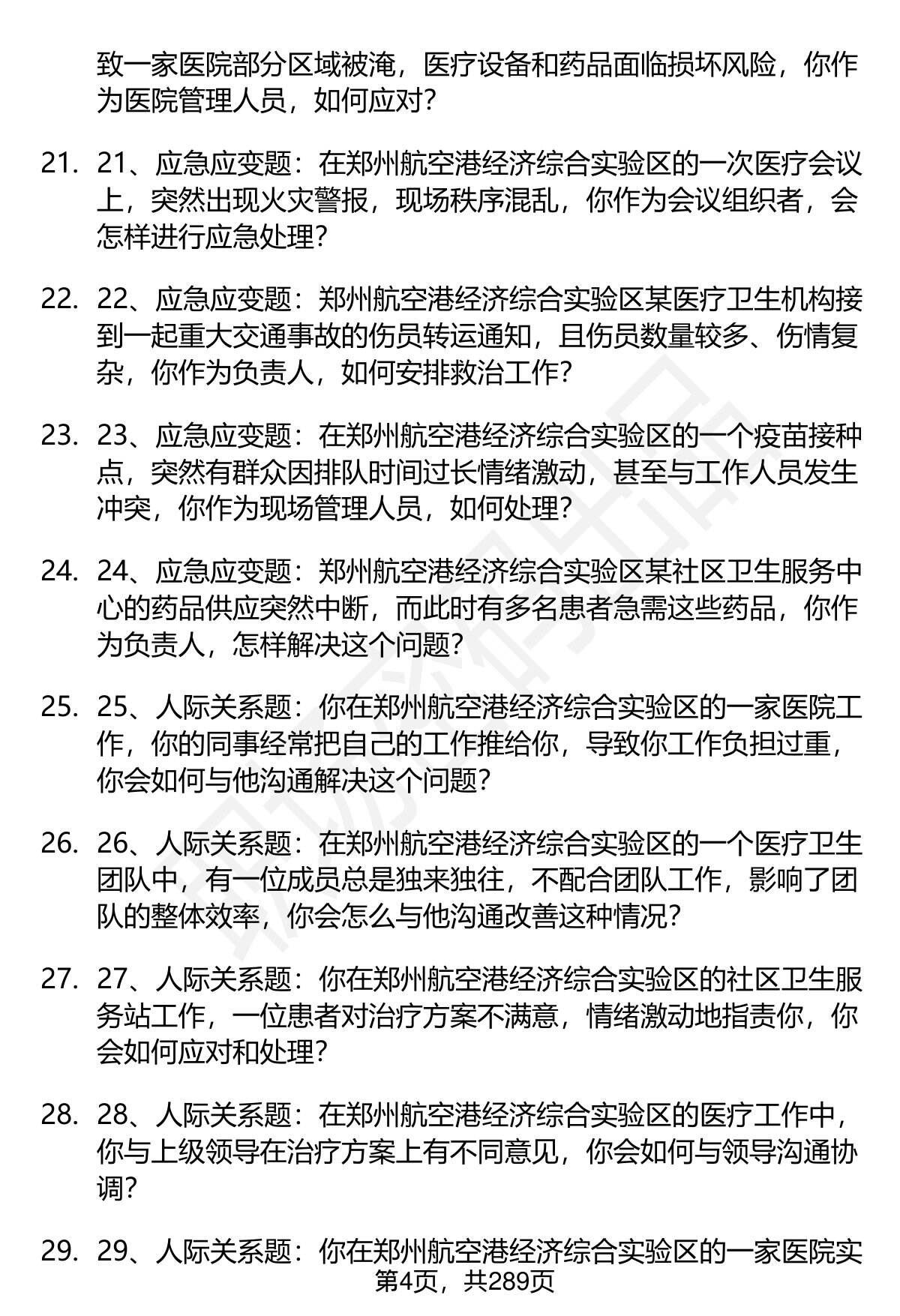 致一家医院部分区域被淹，医疗设备和药品面临损坏风险，你作为医院管理人员，如何应对？

21. 21、应急应变题：在郑州航空港经济综合实验区的一次医疗会议上，突然出现火灾警报，现场秩序混乱，你作为会议组织者，会怎样进行应急处理？

22. 22、应急应变题：郑州航空港经济综合实验区某医疗卫生机构接到一起重大交通事故的伤员转运通知，且伤员数量较多、伤情复杂，你作为负责人，如何安排救治工作？

23. 23、应急应变题：在郑州航空港经济综合实验区的一个疫苗接种点，突然有群众因排队时间过长情绪激动，甚至与工作人员发生冲突，你作为现场管理人员，如何处理？

24. 24、应急应变题：郑州航空港经济综合实验区某社区卫生服务中心的药品供应突然中断，而此时有多名患者急需这些药品，你作为负责人，怎样解决这个问题？

25. 25、人际关系题：你在郑州航空港经济综合实验区的一家医院工作，你的同事经常把自己的工作推给你，导致你工作负担过重，你会如何与他沟通解决这个问题？

26. 26、人际关系题：在郑州航空港经济综合实验区的一个医疗卫生团队中，有一位成员总是独来独往，不配合团队工作，影响了团队的整体效率，你会怎么与他沟通改善这种情况？

27. 27、人际关系题：你在郑州航空港经济综合实验区的社区卫生服务站工作，一位患者对治疗方案不满意，情绪激动地指责你，你会如何应对和处理？

28. 28、人际关系题：在郑州航空港经济综合实验区的医疗工作中，你与上级领导在治疗方案上有不同意见，你会如何与领导沟通协调？

29. 29、人际关系题：你在郑州航空港经济综合实验区的一家医院实

第4页，共289页